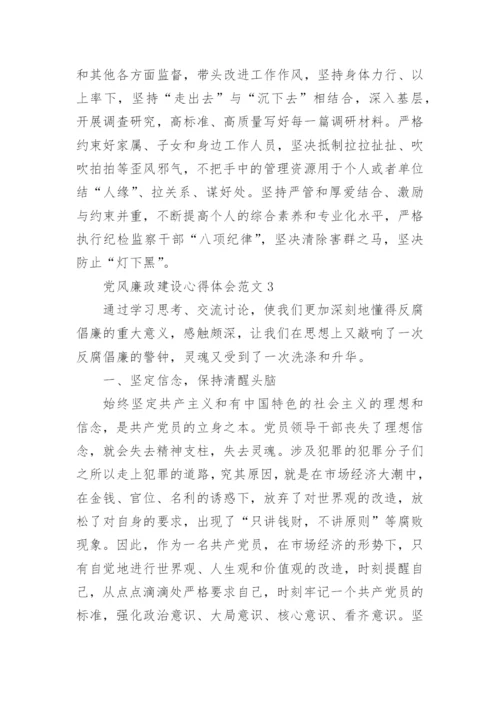 和其他各方面监督，带头改进工作作风，坚持身体力行、以上率下，坚持“走出去”与“沉下去”相结合，深入基层，开展调查研究，高标准、高质量写好每一篇调研材料。严格约束好家属、子女和身边工作人员，坚决抵制拉拉扯扯、吹吹拍拍等歪风邪气，不把手中的管理资源用于个人或者单位结“人缘”、拉关系、谋好处。坚持严管和厚爱结合、激励与约束并重，不断提高个人的综合素养和专业化水平，严格执行纪检监察干部“八项纪律”，坚决清除害群之马，坚决防止“灯下黑”。

党风廉政建设心得体会范文3

通过学习思考、交流讨论，使我们更加深刻地懂得反腐倡廉的重大意义，感触颇深，让我们在思想上又敲响了一次反腐倡廉的警钟，灵魂又受到了一次洗涤和升华。

一、坚定信念，保持清醒头脑

始终坚定共产主义和有中国特色的社会主义的理想和信念，是共产党员的立身之本。党员领导干部丧失了理想信念，就会失去精神支柱，失去灵魂。涉及犯罪的犯罪分子们之所以走上犯罪的道路，究其原因，就是在市场经济大潮中，在金钱、官位、名利的诱惑下，放弃了对世界观的改造，放松了对自身的要求，出现了“只讲钱财，不讲原则”等腐败现象。因此，作为一名共产党员，在市场经济的形势下，只有自觉地进行世界观、人生观和价值观的改造，时刻提醒自己，从点点滴滴处严格要求自己，时刻牢记一个共产党员的标准，强化政治意识、大局意识、核心意识、看齐意识。坚